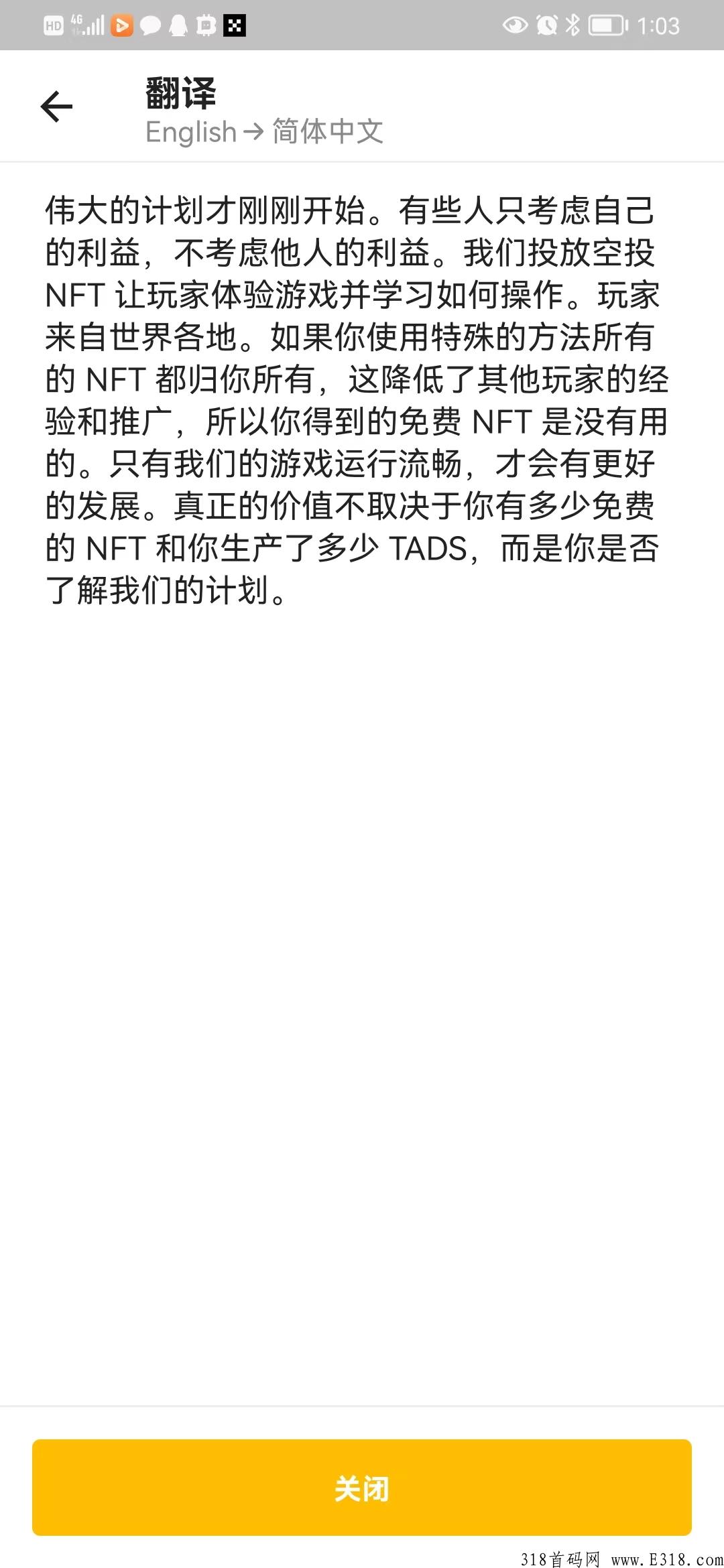 HD 4G 1:03

翻译
English → 简体中文

伟大的计划才刚刚开始。有些人只考虑自己的利益，不考虑他人的利益。我们投放空投 NFT 让玩家体验游戏并学习如何操作。玩家来自世界各地。如果你使用特殊的方法所有的 NFT 都归你所有，这降低了其他玩家的经验和推广，所以你得到的免费 NFT 是没有用的。只有我们的游戏运行流畅，才会有更好的发展。真正的价值不取决于你有多少免费的 NFT 和你生产了多少 TADS，而是你是否了解我们的计划。

关闭

318首码网 www.E318.com